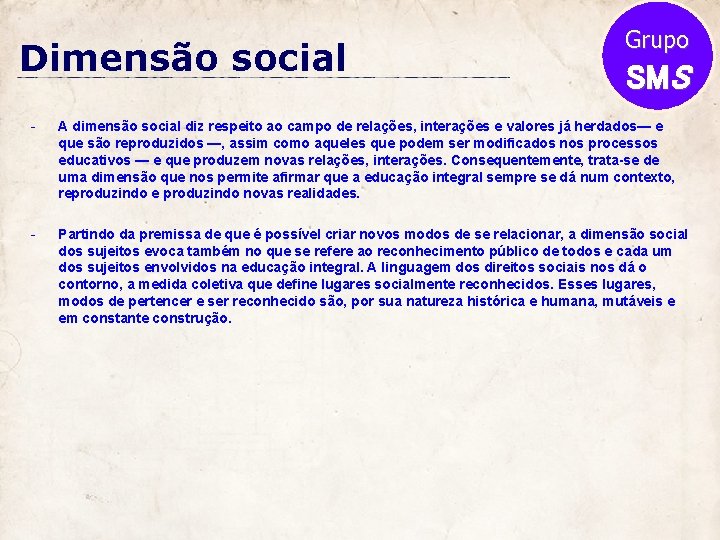 Dimensão social

Grupo
SMS

- A dimensão social diz respeito ao campo de relações, interações e valores já herdados— e que são reproduzidos —, assim como aqueles que podem ser modificados nos processos educativos — e que produzem novas relações, interações. Consequentemente, trata-se de uma dimensão que nos permite afirmar que a educação integral sempre se dá num contexto, reproduzindo e produzindo novas realidades.

- Partindo da premissa de que é possível criar novos modos de se relacionar, a dimensão social dos sujeitos evoca também no que se refere ao reconhecimento público de todos e cada um dos sujeitos envolvidos na educação integral. A linguagem dos direitos sociais nos dá o contorno, a medida coletiva que define lugares socialmente reconhecidos. Esses lugares, modos de pertencer e ser reconhecido são, por sua natureza histórica e humana, mutáveis e em constante construção.